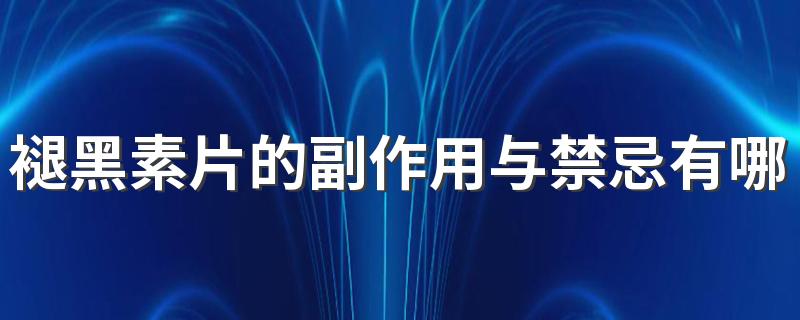 褪黑素片的副作用与禁忌有哪